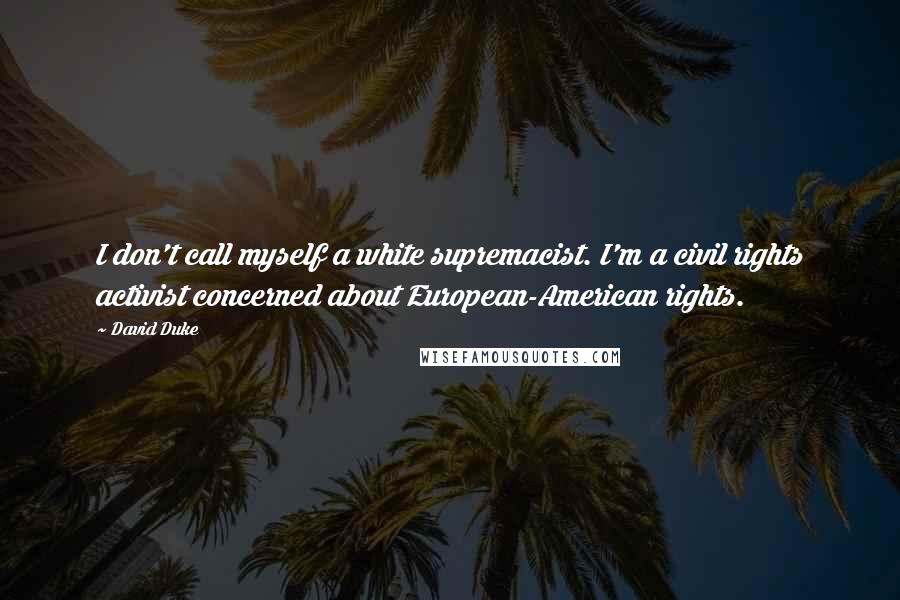 I don't call myself a white supremacist. I'm a civil rights activist concerned about European-American rights.

~ David Duke

WISEFAMOUSQUOTES.COM